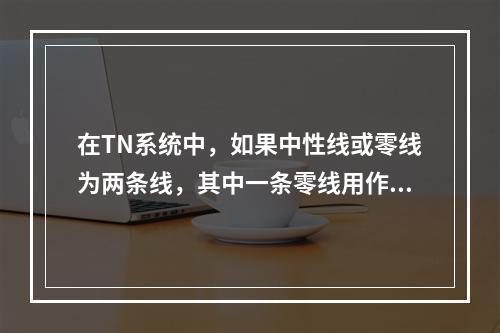 在TN系统中，如果中性线或零线为两条线，其中一条零线用作...